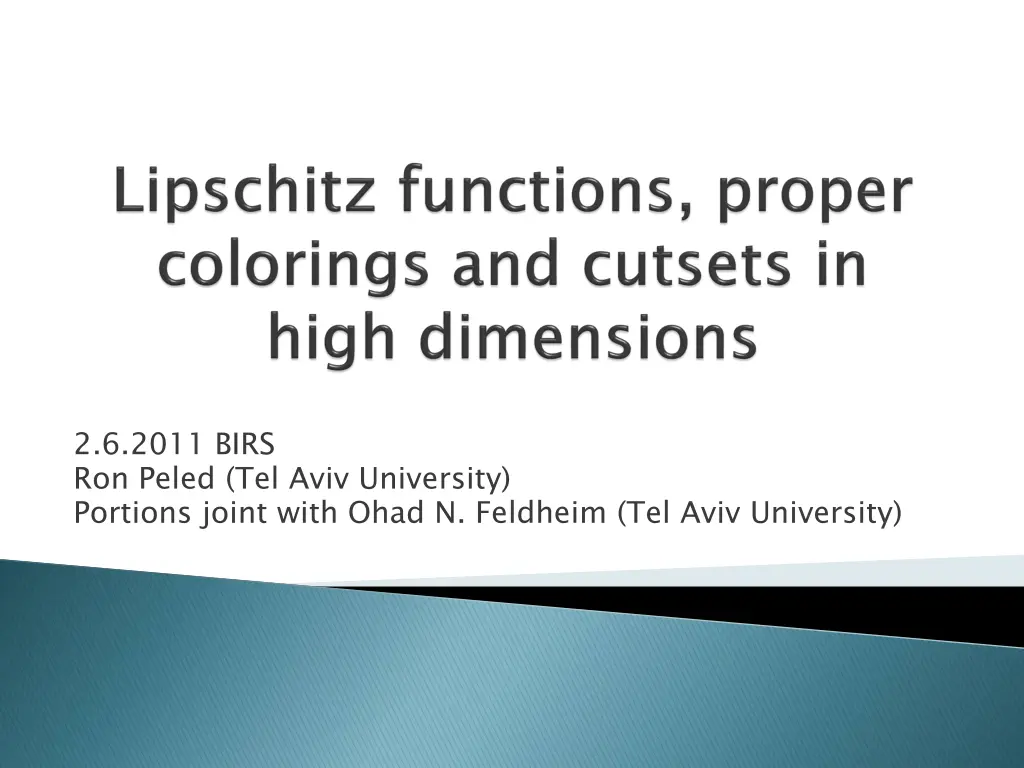 Lipschitz functions, proper colorings and cutsets in high dimensions

2.6.2011 BIRS
Ron Peled (Tel Aviv University)
Portions joint with Ohad N. Feldheim (Tel Aviv University)